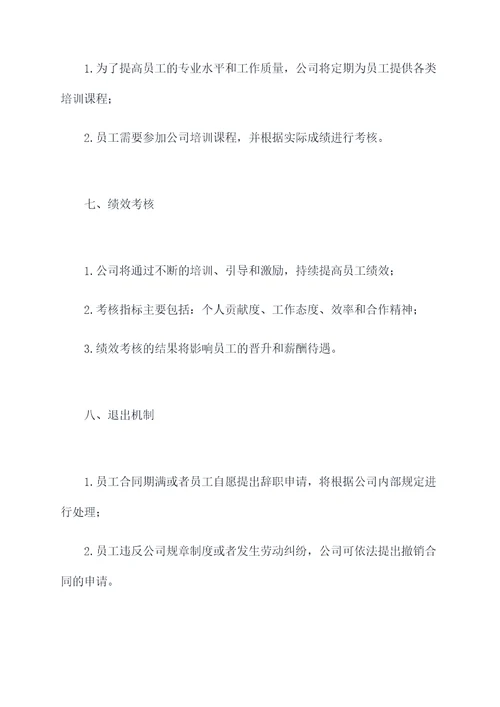 1.为了提高员工的专业水平和工作质量，公司将定期为员工提供各类培训课程；

2.员工需要参加公司培训课程，并根据实际成绩进行考核。

七、绩效考核

1.公司将通过不断的培训、引导和激励，持续提高员工绩效；

2.考核指标主要包括：个人贡献度、工作态度、效率和合作精神；

3.绩效考核的结果将影响员工的晋升和薪酬待遇。

八、退出机制

1.员工合同期满或者员工自愿提出辞职申请，将根据公司内部规定进行处理；

2.员工违反公司规章制度或者发生劳动纠纷，公司可依法提出撤销合同的申请。